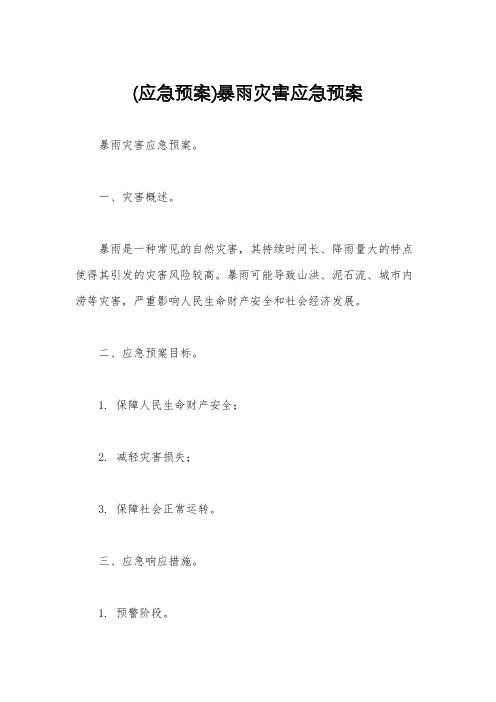 (应急预案)暴雨灾害应急预案

暴雨灾害应急预案。

一、灾害概述。

暴雨是一种常见的自然灾害，其持续时间长、降雨量大的特点使得其引发的灾害风险较高。暴雨可能导致山洪、泥石流、城市内涝等灾害，严重影响人民生命财产安全和社会经济发展。

二、应急预案目标。

1. 保障人民生命财产安全；

2. 减轻灾害损失；

3. 保障社会正常运转。

三、应急响应措施。

1. 预警阶段。